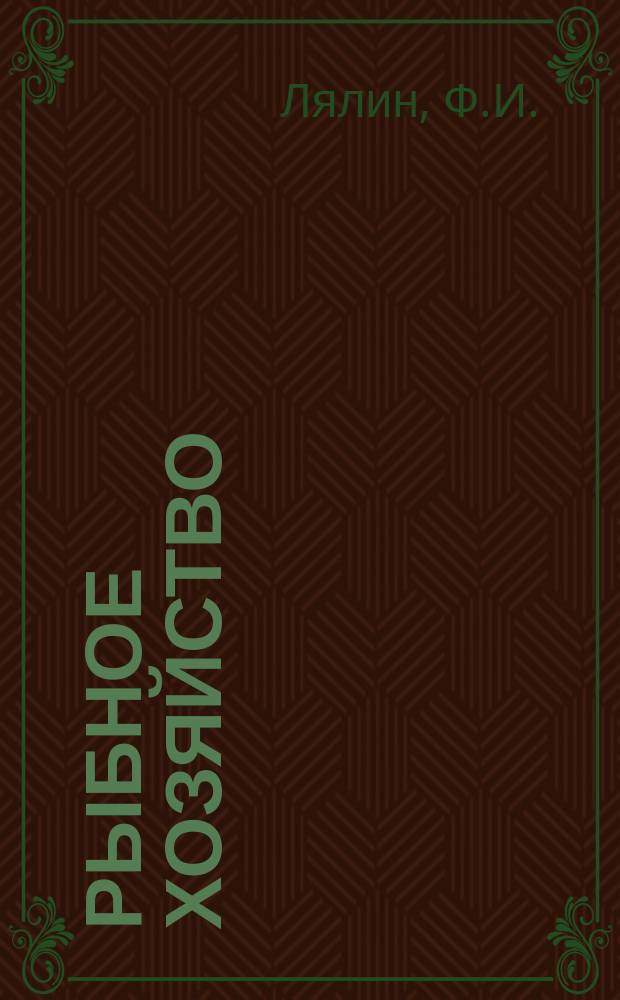 Лялин, Ф.И.

РЫБНОЕ ХОЗЯЙСТВО